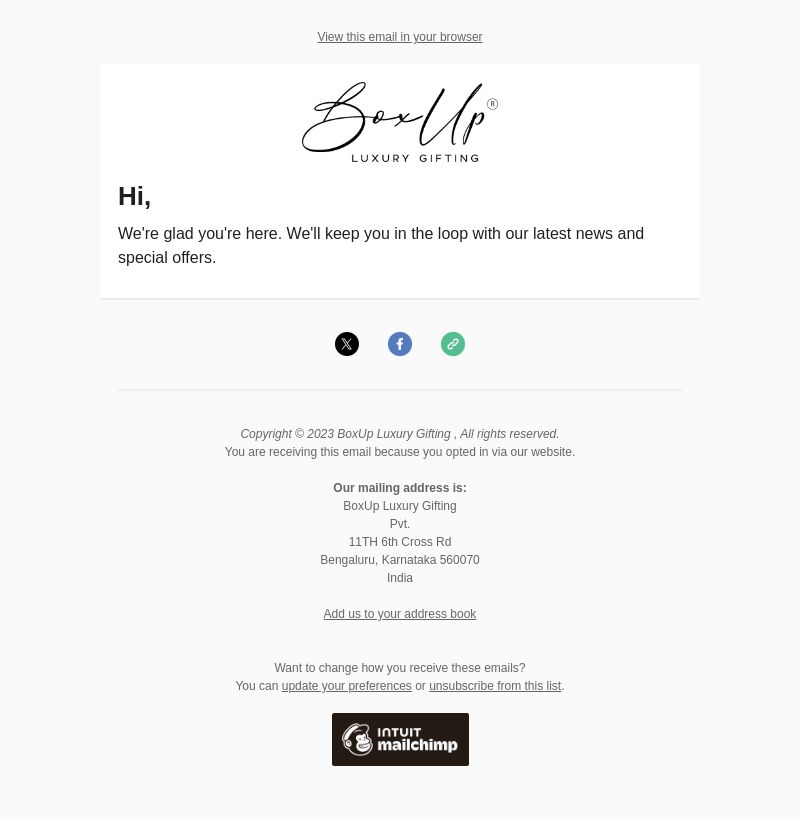 View this email in your browser

BoxUp®
LUXURY GIFTING

Hi,

We're glad you're here. We'll keep you in the loop with our latest news and special offers.

Copyright © 2023 BoxUp Luxury Gifting , All rights reserved.
You are receiving this email because you opted in via our website.

Our mailing address is:
BoxUp Luxury Gifting
Pvt.
11TH 6th Cross Rd
Bengaluru, Karnataka 560070
India

Add us to your address book

Want to change how you receive these emails?
You can update your preferences or unsubscribe from this list.

INTUIT mailchimp